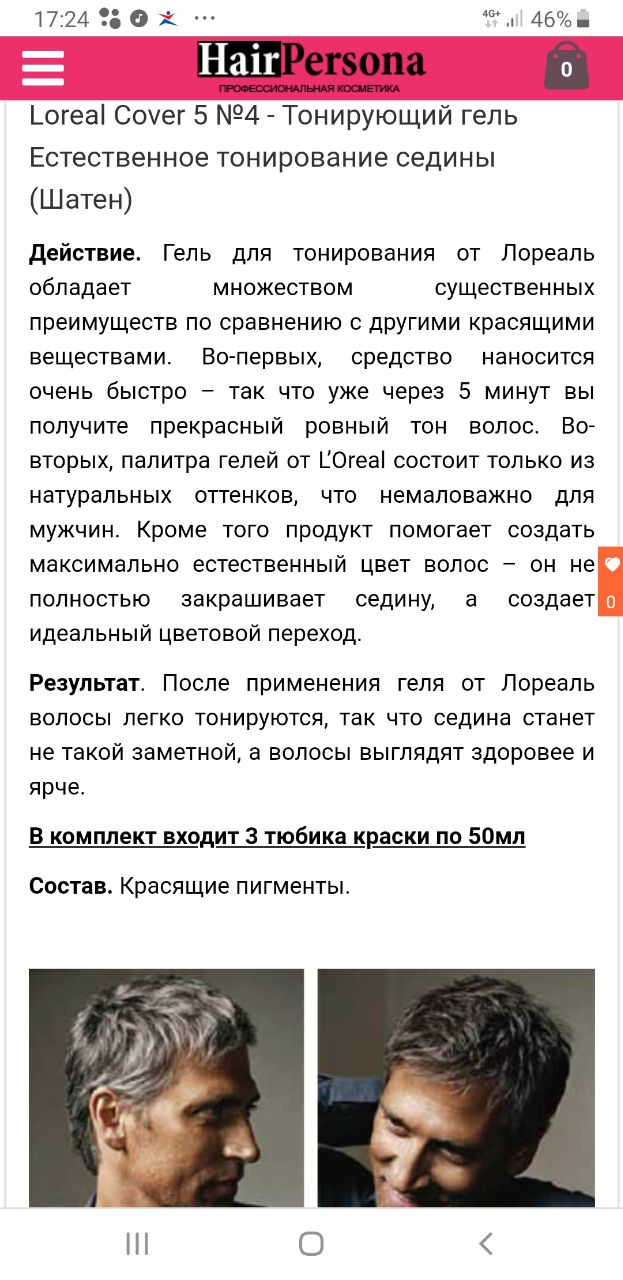 17:24 ··· 4G+ 46%

HairPersona
ПРОФЕССИОНАЛЬНАЯ КОСМЕТИКА
0

Loreal Cover 5 №4 - Тонирующий гель Естественное тонирование седины (Шатен)

Действие. Гель для тонирования от Лореаль обладает множеством существенных преимуществ по сравнению с другими красящими веществами. Во-первых, средство наносится очень быстро – так что уже через 5 минут вы получите прекрасный ровный тон волос. Во-вторых, палитра гелей от L'Oreal состоит только из натуральных оттенков, что немаловажно для мужчин. Кроме того продукт помогает создать максимально естественный цвет волос – он не полностью закрашивает седину, а создает идеальный цветовой переход.

0

Результат. После применения геля от Лореаль волосы легко тонируются, так что седина станет не такой заметной, а волосы выглядят здоровее и ярче.

В комплект входит 3 тюбика краски по 50мл

Состав. Красящие пигменты.